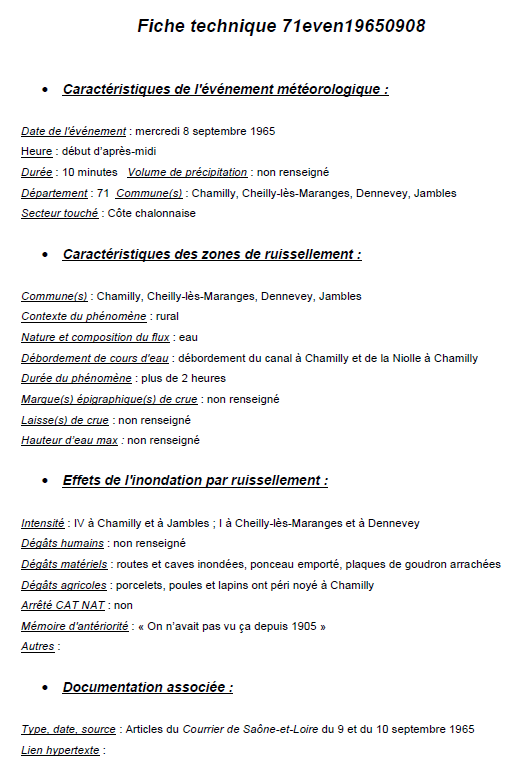 Fiche technique 71even19650908

• Caractéristiques de l'événement météorologique :

Date de l'événement : mercredi 8 septembre 1965
Heure : début d'après-midi
Durée : 10 minutes Volume de précipitation : non renseigné
Département : 71 Commune(s) : Chamilly, Cheilly-lès-Maranges, Dennevey, Jambles
Secteur touché : Côte chalonnaise

• Caractéristiques des zones de ruissellement :

Commune(s) : Chamilly, Cheilly-lès-Maranges, Dennevey, Jambles
Contexte du phénomène : rural
Nature et composition du flux : eau
Débordement de cours d'eau : débordement du canal à Chamilly et de la Niolle à Chamilly
Durée du phénomène : plus de 2 heures
Marque(s) épigraphique(s) de crue : non renseigné
Laisse(s) de crue : non renseigné
Hauteur d'eau max : non renseigné

• Effets de l'inondation par ruissellement :

Intensité : IV à Chamilly et à Jambles ; I à Cheilly-lès-Maranges et à Dennevey
Dégâts humains : non renseigné
Dégâts matériels : routes et caves inondées, ponceau emporté, plaques de goudron arrachées
Dégâts agricoles : porcelets, poules et lapins ont péri noyé à Chamilly
Arrêté CAT NAT : non
Mémoire d'antériorité : « On n'avait pas vu ça depuis 1905 »
Autres :

• Documentation associée :

Type, date, source : Articles du Courrier de Saône-et-Loire du 9 et du 10 septembre 1965
Lien hypertexte :